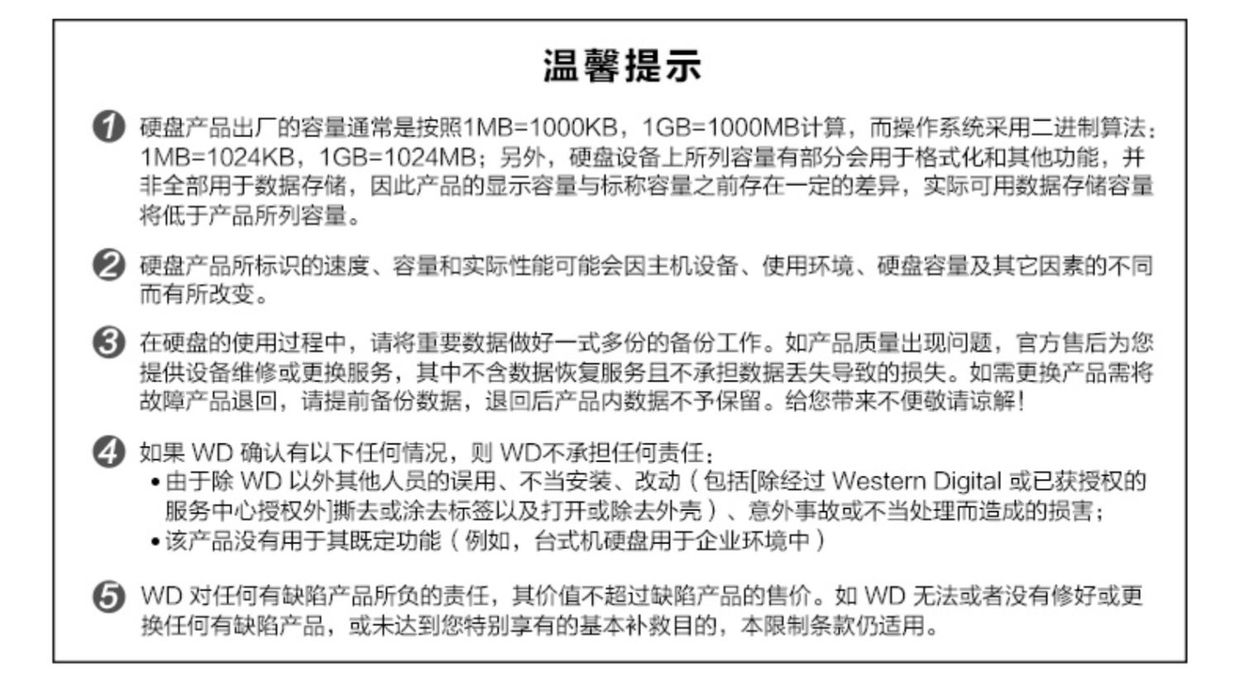 温馨提示

❶ 硬盘产品出厂的容量通常是按照1MB=1000KB，1GB=1000MB计算，而操作系统采用二进制算法：1MB=1024KB，1GB=1024MB；另外，硬盘设备上所列容量有部分会用于格式化和其他功能，并非全部用于数据存储，因此产品的显示容量与标称容量之前存在一定的差异，实际可用数据存储容量将低于产品所列容量。

❷ 硬盘产品所标识的速度、容量和实际性能可能会因主机设备、使用环境、硬盘容量及其它因素的不同而有所改变。

❸ 在硬盘的使用过程中，请将重要数据做好一式多份的备份工作。如产品质量出现问题，官方售后为您提供设备维修或更换服务，其中不含数据恢复服务且不承担数据丢失导致的损失。如需更换产品需将故障产品退回，请提前备份数据，退回后产品内数据不予保留。给您带来不便敬请谅解!

❹ 如果WD确认有以下任何情况，则WD不承担任何责任：
• 由于除WD以外其他人员的误用、不当安装、改动（包括[除经过Western Digital或已获授权的服务中心授权外]撕去或涂去标签以及打开或除去外壳）、意外事故或不当处理而造成的损害；
• 该产品没有用于其既定功能（例如，台式机硬盘用于企业环境中）

❺ WD对任何有缺陷产品所负的责任，其价值不超过缺陷产品的售价。如WD无法或者没有修好或更换任何有缺陷产品，或未达到您特别享有的基本补救目的，本限制条款仍适用。